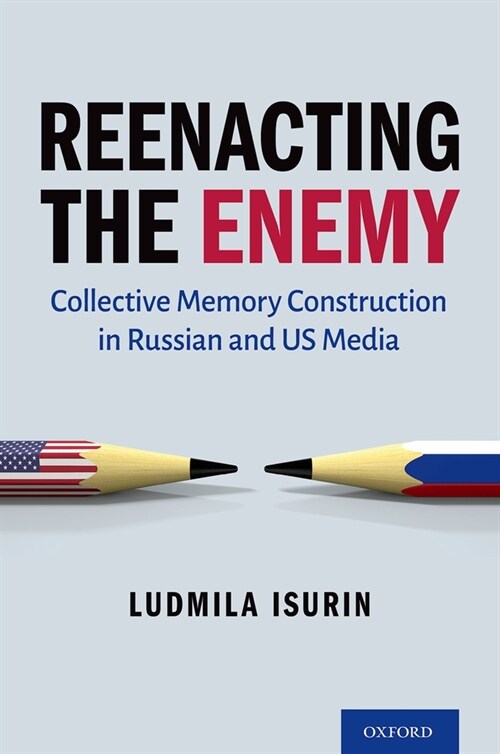 REENACTING THE ENEMY

Collective Memory Construction in Russian and US Media

LUDMILA ISURIN

OXFORD